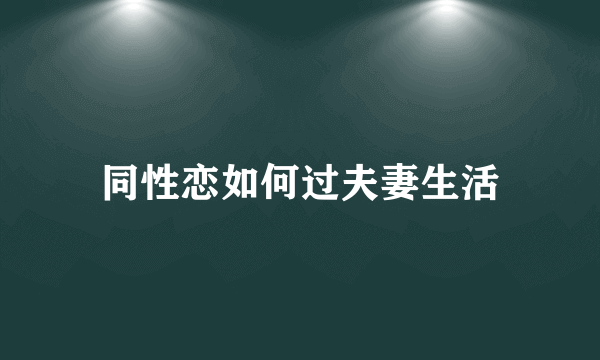 同性恋如何过夫妻生活